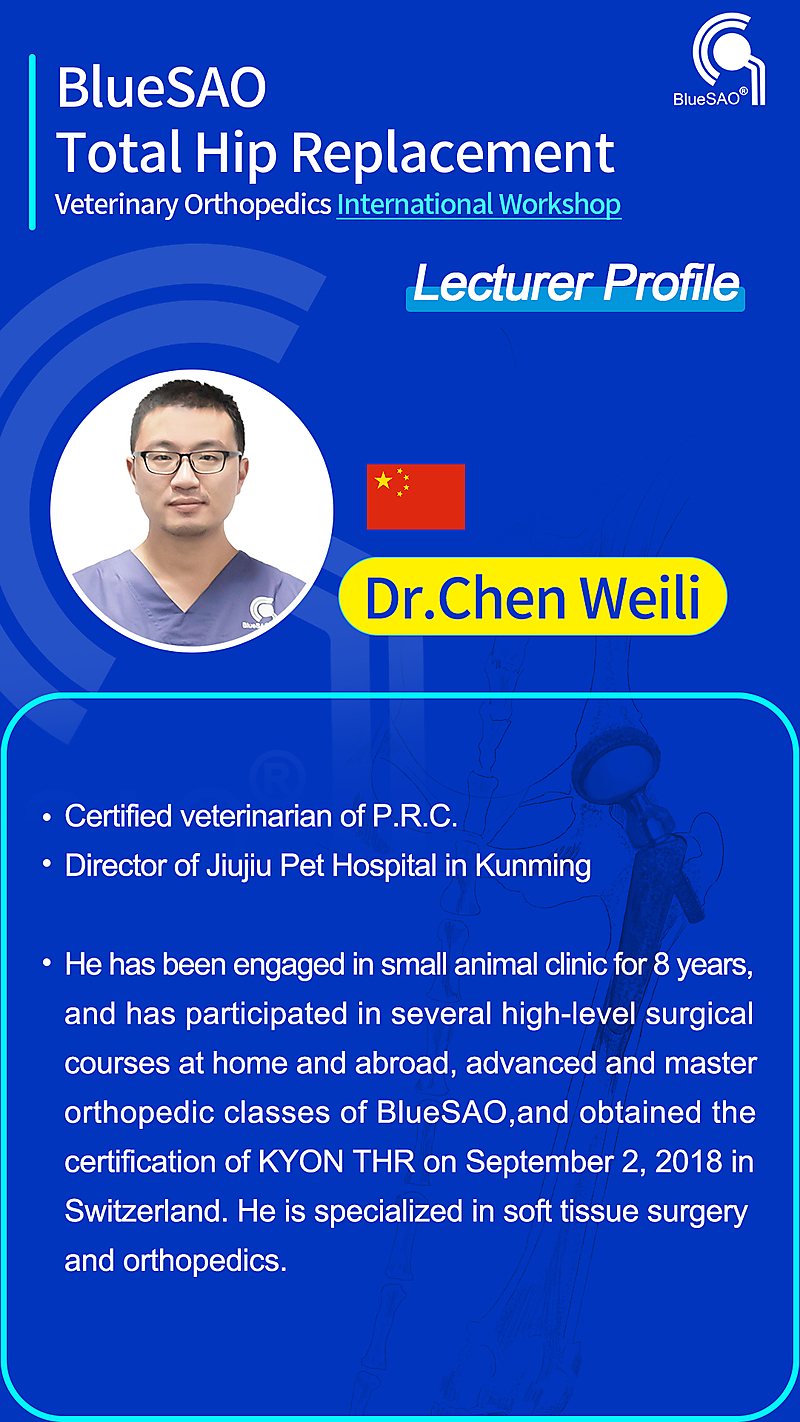 BlueSAO
Total Hip Replacement
Veterinary Orthopedics International Workshop

BlueSAO®

Lecturer Profile

Dr.Chen Weili

• Certified veterinarian of P.R.C.
• Director of Jiujiu Pet Hospital in Kunming

• He has been engaged in small animal clinic for 8 years, and has participated in several high-level surgical courses at home and abroad, advanced and master orthopedic classes of BlueSAO,and obtained the certification of KYON THR on September 2, 2018 in Switzerland. He is specialized in soft tissue surgery and orthopedics.